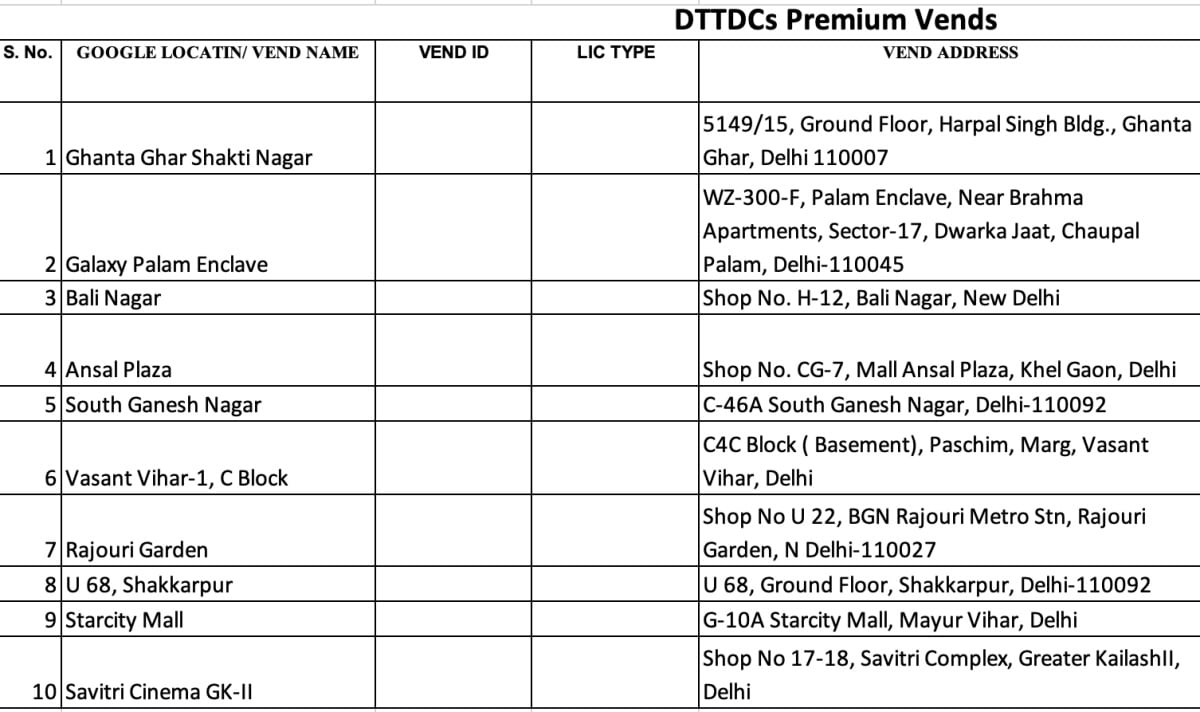 DTTDCs Premium Vends

| S. No. | GOOGLE LOCATIN/ VEND NAME | VEND ID | LIC TYPE | VEND ADDRESS |
|---|---|---|---|---|
| 1 | Ghanta Ghar Shakti Nagar | | | 5149/15, Ground Floor, Harpal Singh Bldg., Ghanta Ghar, Delhi 110007 |
| 2 | Galaxy Palam Enclave | | | WZ-300-F, Palam Enclave, Near Brahma Apartments, Sector-17, Dwarka Jaat, Chaupal Palam, Delhi-110045 |
| 3 | Bali Nagar | | | Shop No. H-12, Bali Nagar, New Delhi |
| 4 | Ansal Plaza | | | Shop No. CG-7, Mall Ansal Plaza, Khel Gaon, Delhi |
| 5 | South Ganesh Nagar | | | C-46A South Ganesh Nagar, Delhi-110092 |
| 6 | Vasant Vihar-1, C Block | | | C4C Block ( Basement), Paschim, Marg, Vasant Vihar, Delhi |
| 7 | Rajouri Garden | | | Shop No U 22, BGN Rajouri Metro Stn, Rajouri Garden, N Delhi-110027 |
| 8 | U 68, Shakkarpur | | | U 68, Ground Floor, Shakkarpur, Delhi-110092 |
| 9 | Starcity Mall | | | G-10A Starcity Mall, Mayur Vihar, Delhi |
| 10 | Savitri Cinema GK-II | | | Shop No 17-18, Savitri Complex, Greater KailashII, Delhi |